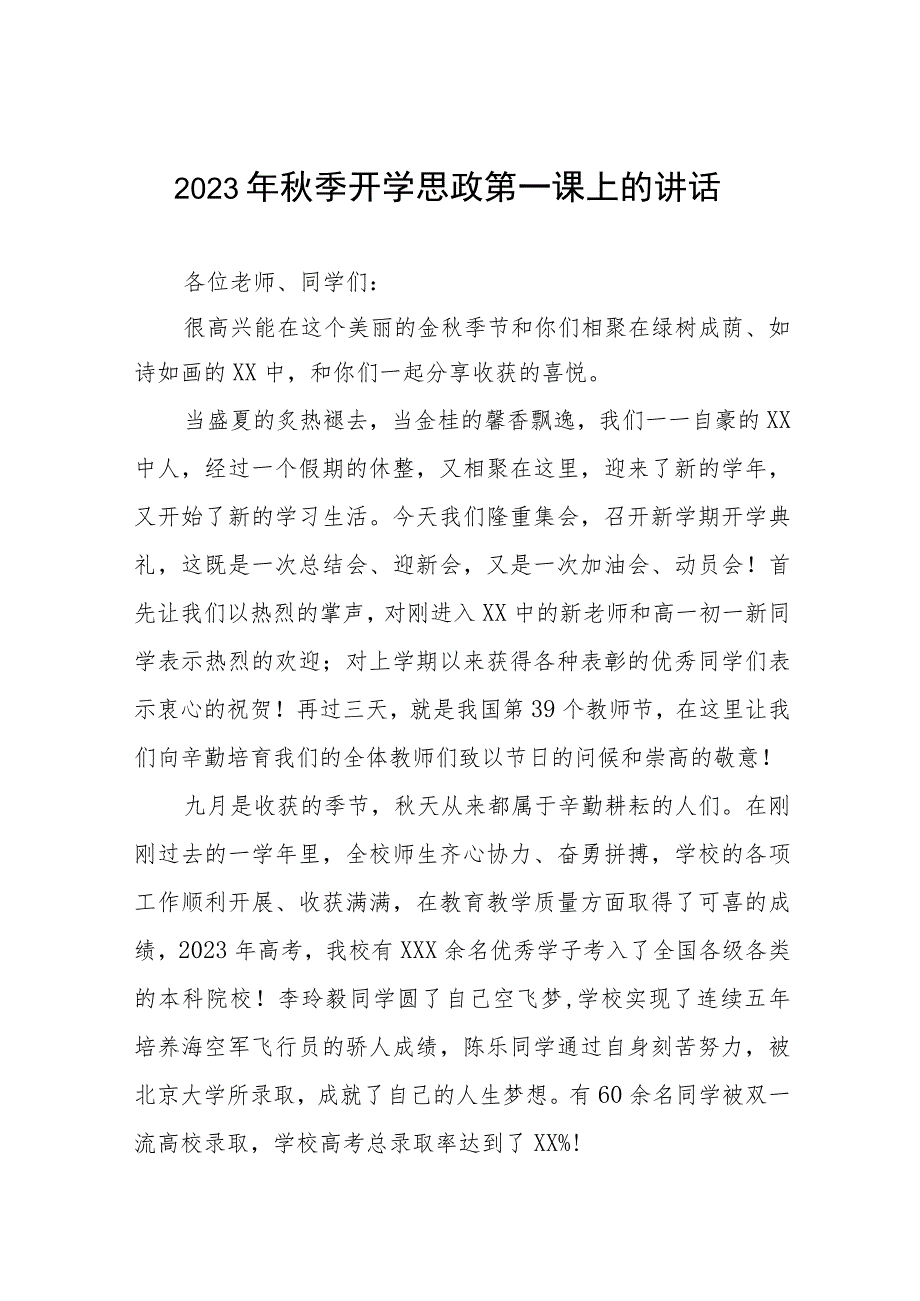 2023年秋季开学思政第一课上的讲话

各位老师、同学们：

很高兴能在这个美丽的金秋季节和你们相聚在绿树成荫、如诗如画的XX中，和你们一起分享收获的喜悦。

当盛夏的炙热褪去，当金桂的馨香飘逸，我们一一自豪的XX中人，经过一个假期的休整，又相聚在这里，迎来了新的学年，又开始了新的学习生活。今天我们隆重集会，召开新学期开学典礼，这既是一次总结会、迎新会，又是一次加油会、动员会！首先让我们以热烈的掌声，对刚进入XX中的新老师和高一初一新同学表示热烈的欢迎；对上学期以来获得各种表彰的优秀同学们表示衷心的祝贺！再过三天，就是我国第39个教师节，在这里让我们向辛勤培育我们的全体教师们致以节日的问候和崇高的敬意！

九月是收获的季节，秋天从来都属于辛勤耕耘的人们。在刚刚过去的一学年里，全校师生齐心协力、奋勇拼搏，学校的各项工作顺利开展、收获满满，在教育教学质量方面取得了可喜的成绩，2023年高考，我校有XXX余名优秀学子考入了全国各级各类的本科院校！李玲毅同学圆了自己空飞梦,学校实现了连续五年培养海空军飞行员的骄人成绩，陈乐同学通过自身刻苦努力，被北京大学所录取，成就了自己的人生梦想。有60余名同学被双一流高校录取，学校高考总录取率达到了XX%!